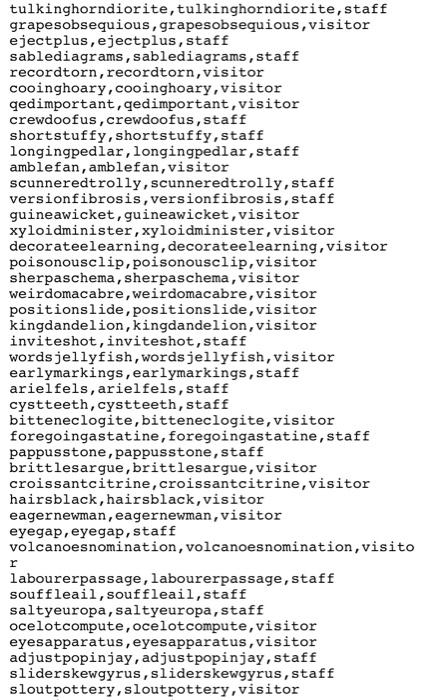 tulkinghorndiorite,tulkinghorndiorite,staff
grapesobsequious,grapesobsequious,visitor
ejectplus,ejectplus,staff
sablediagrams,sablediagrams,staff
recordtorn,recordtorn,visitor
cooinghoary,cooinghoary,visitor
qedimportant,qedimportant,visitor
crewdoofus,crewdoofus,staff
shortstuffy,shortstuffy,staff
longingpedlar,longingpedlar,staff
amblefan,amblefan,visitor
scunneredtrolly,scunneredtrolly,staff
versionfibrosis,versionfibrosis,staff
guineawicket,guineawicket,visitor
xyloidminister,xyloidminister,visitor
decorateelearning,decorateelearning,visitor
poisonousclip,poisonousclip,visitor
sherpaschema,sherpaschema,visitor
weirdomacabre,weirdomacabre,visitor
positionslide,positionslide,visitor
kingdandelion,kingdandelion,visitor
inviteshot,inviteshot,staff
wordsjellyfish,wordsjellyfish,visitor
earlymarkings,earlymarkings,staff
arielfels,arielfels,staff
cystteeth,cystteeth,staff
bitteneclogite,bitteneclogite,visitor
foregoingastatine,foregoingastatine,staff
pappusstone,pappusstone,staff
brittlesargue,brittlesargue,visitor
croissantcitrine,croissantcitrine,visitor
hairsblack,hairsblack,visitor
eagernewman,eagernewman,visitor
eyegap,eyegap,staff
volcanoesnomination,volcanoesnomination,visitor
labourerpassage,labourerpassage,staff
souffleail,souffleail,staff
saltyeuropa,saltyeuropa,staff
ocelotcompute,ocelotcompute,visitor
eyesapparatus,eyesapparatus,visitor
adjustpopinjay,adjustpopinjay,staff
sliderskewgyrus,sliderskewgyrus,staff
sloutpottery,sloutpottery,visitor